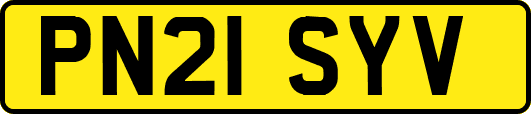 PN21 SYV